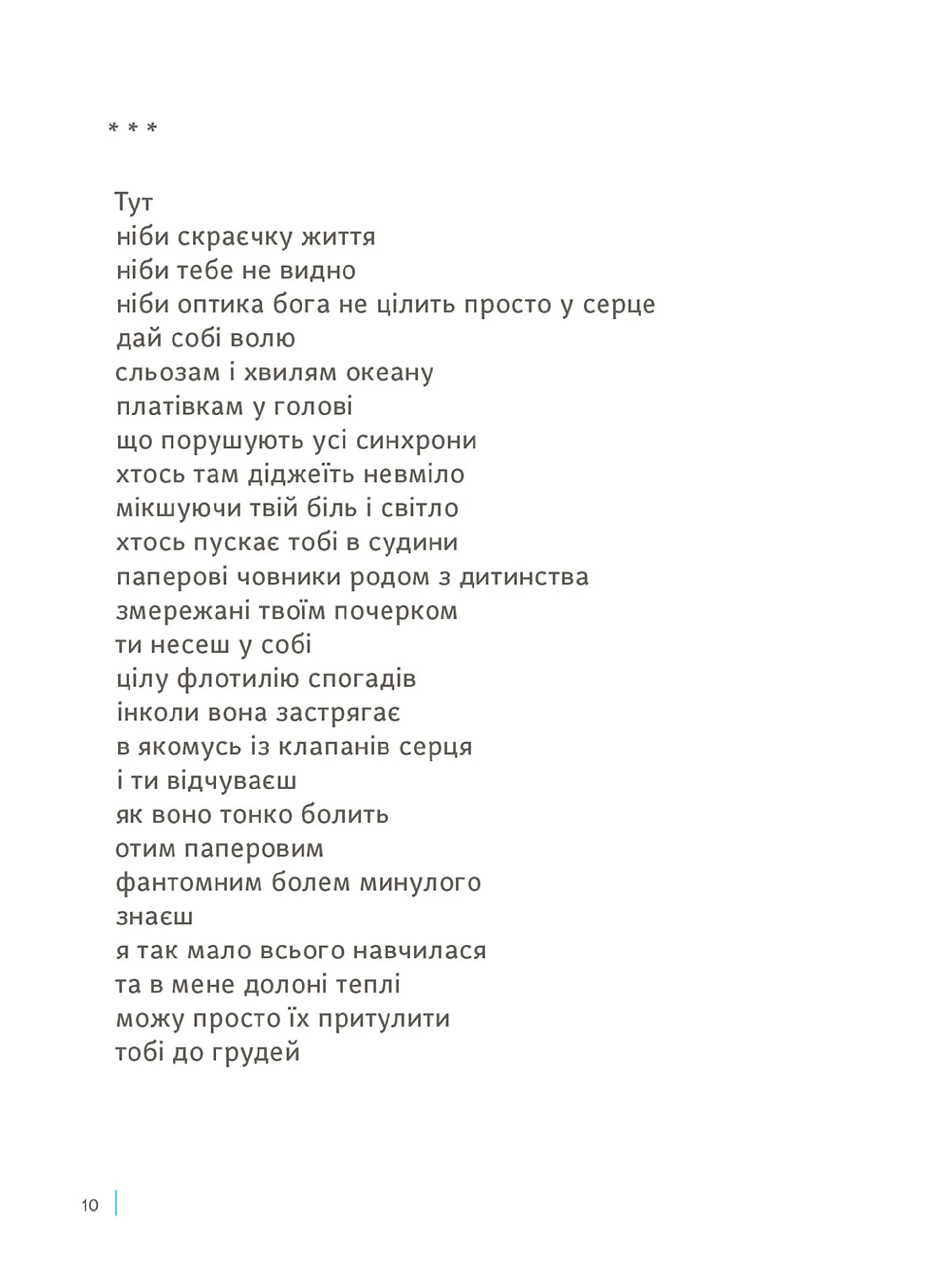 * * *

Тут
ніби скраєчку життя
ніби тебе не видно
ніби оптика бога не цілить просто у серце
дай собі волю
сльозам і хвилям океану
платівкам у голові
що порушують усі синхрони
хтось там діджеїть невміло
мікшуючи твій біль і світло
хтось пускає тобі в судини
паперові човники родом з дитинства
змережані твоїм почерком
ти несеш у собі
цілу флотилію спогадів
інколи вона застрягає
в якомусь із клапанів серця
і ти відчуваєш
як воно тонко болить
отим паперовим
фантомним болем минулого
знаєш
я так мало всього навчилася
та в мене долоні теплі
можу просто їх притулити
тобі до грудей

10